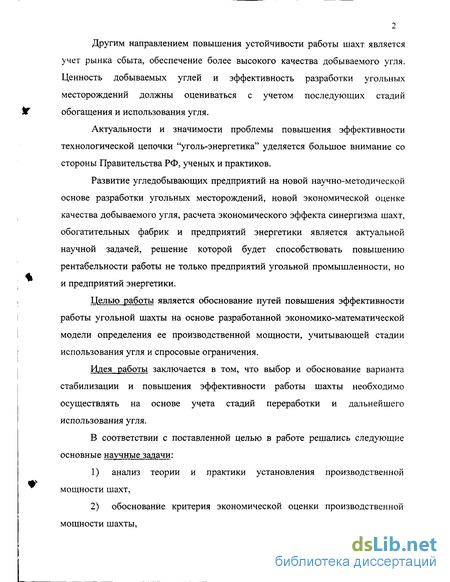 2

Другим направлением повышения устойчивости работы шахт является учет рынка сбыта, обеспечение более высокого качества добываемого угля. Ценность добываемых углей и эффективность разработки угольных месторождений должны оцениваться с учетом последующих стадий обогащения и использования угля.

Актуальности и значимости проблемы повышения эффективности технологической цепочки "уголь-энергетика" уделяется большое внимание со стороны Правительства РФ, ученых и практиков.

Развитие угледобывающих предприятий на новой научно-методической основе разработки угольных месторождений, новой экономической оценке качества добываемого угля, расчета экономического эффекта синергизма шахт, обогатительных фабрик и предприятий энергетики является актуальной научной задачей, решение которой будет способствовать повышению рентабельности работы не только предприятий угольной промышленности, но и предприятий энергетики.

Целью работы является обоснование путей повышения эффективности работы угольной шахты на основе разработанной экономико-математической модели определения ее производственной мощности, учитывающей стадии использования угля и спросовые ограничения.

Идея работы заключается в том, что выбор и обоснование варианта стабилизации и повышения эффективности работы шахты необходимо осуществлять на основе учета стадий переработки и дальнейшего использования угля.

В соответствии с поставленной целью в работе решались следующие основные научные задачи:

1) анализ теории и практики установления производственной мощности шахт,

2) обоснование критерия экономической оценки производственной мощности шахты,

dsLib.net
библиотека диссертаций